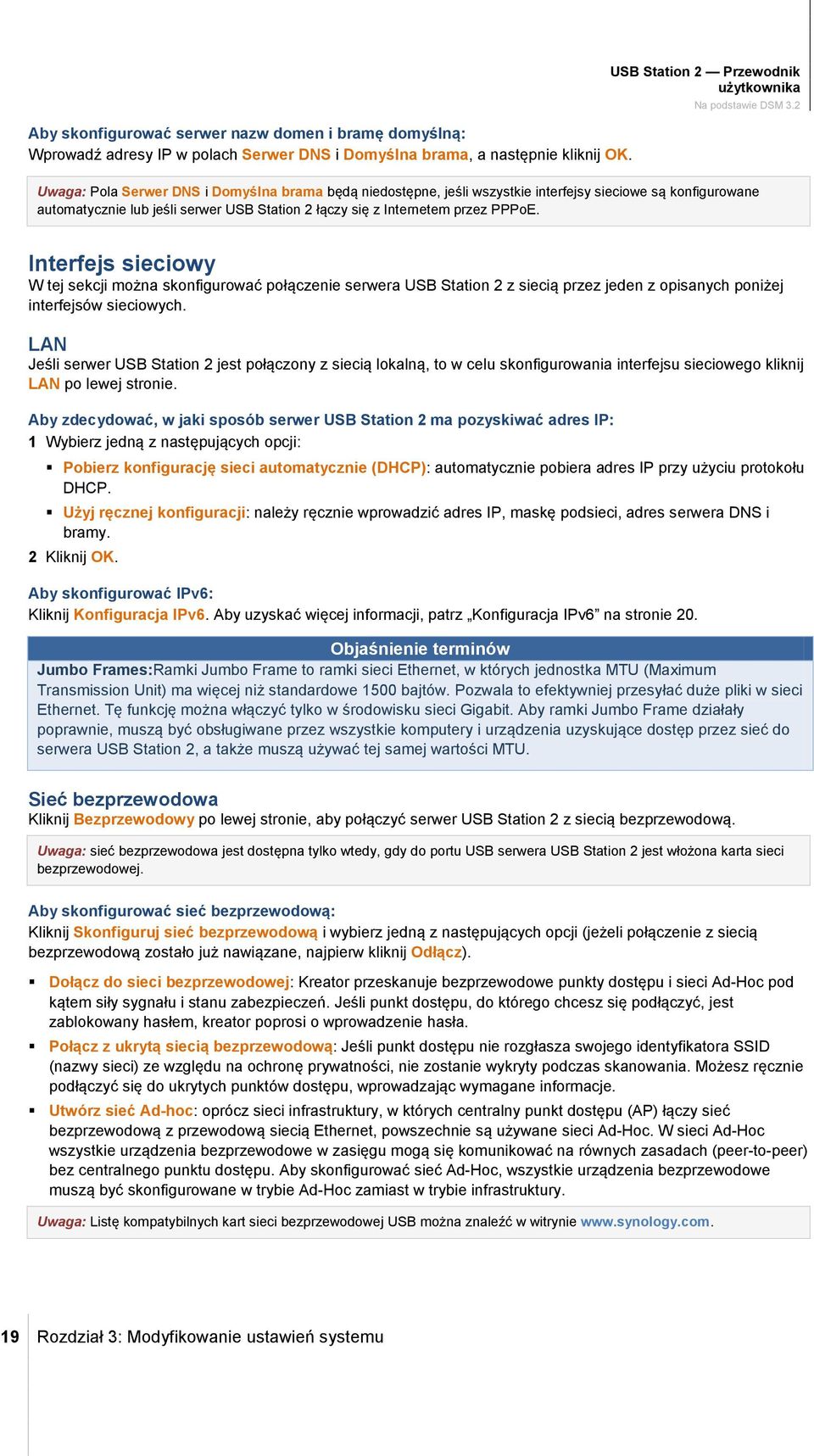 USB Station 2 — Przewodnik użytkownika
Na podstawie DSM 3.2

Aby skonfigurować serwer nazw domen i bramę domyślną:
Wprowadź adresy IP w polach Serwer DNS i Domyślna brama, a następnie kliknij OK.

Uwaga: Pola Serwer DNS i Domyślna brama będą niedostępne, jeśli wszystkie interfejsy sieciowe są konfigurowane automatycznie lub jeśli serwer USB Station 2 łączy się z Internetem przez PPPoE.

Interfejs sieciowy
W tej sekcji można skonfigurować połączenie serwera USB Station 2 z siecią przez jeden z opisanych poniżej interfejsów sieciowych.

LAN
Jeśli serwer USB Station 2 jest połączony z siecią lokalną, to w celu skonfigurowania interfejsu sieciowego kliknij LAN po lewej stronie.

Aby zdecydować, w jaki sposób serwer USB Station 2 ma pozyskiwać adres IP:
1 Wybierz jedną z następujących opcji:
▪ Pobierz konfigurację sieci automatycznie (DHCP): automatycznie pobiera adres IP przy użyciu protokołu DHCP.
▪ Użyj ręcznej konfiguracji: należy ręcznie wprowadzić adres IP, maskę podsieci, adres serwera DNS i bramy.
2 Kliknij OK.

Aby skonfigurować IPv6:
Kliknij Konfiguracja IPv6. Aby uzyskać więcej informacji, patrz „Konfiguracja IPv6” na stronie 20.

Objaśnienie terminów
Jumbo Frames:Ramki Jumbo Frame to ramki sieci Ethernet, w których jednostka MTU (Maximum Transmission Unit) ma więcej niż standardowe 1500 bajtów. Pozwala to efektywniej przesyłać duże pliki w sieci Ethernet. Tę funkcję można włączyć tylko w środowisku sieci Gigabit. Aby ramki Jumbo Frame działały poprawnie, muszą być obsługiwane przez wszystkie komputery i urządzenia uzyskujące dostęp przez sieć do serwera USB Station 2, a także muszą używać tej samej wartości MTU.

Sieć bezprzewodowa
Kliknij Bezprzewodowy po lewej stronie, aby połączyć serwer USB Station 2 z siecią bezprzewodową.

Uwaga: sieć bezprzewodowa jest dostępna tylko wtedy, gdy do portu USB serwera USB Station 2 jest włożona karta sieci bezprzewodowej.

Aby skonfigurować sieć bezprzewodową:
Kliknij Skonfiguruj sieć bezprzewodową i wybierz jedną z następujących opcji (jeżeli połączenie z siecią bezprzewodową zostało już nawiązane, najpierw kliknij Odłącz).

▪ Dołącz do sieci bezprzewodowej: Kreator przeskanuje bezprzewodowe punkty dostępu i sieci Ad-Hoc pod kątem siły sygnału i stanu zabezpieczeń. Jeśli punkt dostępu, do którego chcesz się podłączyć, jest zablokowany hasłem, kreator poprosi o wprowadzenie hasła.
▪ Połącz z ukrytą siecią bezprzewodową: Jeśli punkt dostępu nie rozgłasza swojego identyfikatora SSID (nazwy sieci) ze względu na ochronę prywatności, nie zostanie wykryty podczas skanowania. Możesz ręcznie podłączyć się do ukrytych punktów dostępu, wprowadzając wymagane informacje.
▪ Utwórz sieć Ad-hoc: oprócz sieci infrastruktury, w których centralny punkt dostępu (AP) łączy sieć bezprzewodową z przewodową siecią Ethernet, powszechnie są używane sieci Ad-Hoc. W sieci Ad-Hoc wszystkie urządzenia bezprzewodowe w zasięgu mogą się komunikować na równych zasadach (peer-to-peer) bez centralnego punktu dostępu. Aby skonfigurować sieć Ad-Hoc, wszystkie urządzenia bezprzewodowe muszą być skonfigurowane w trybie Ad-Hoc zamiast w trybie infrastruktury.

Uwaga: Listę kompatybilnych kart sieci bezprzewodowej USB można znaleźć w witrynie www.synology.com.

19 Rozdział 3: Modyfikowanie ustawień systemu